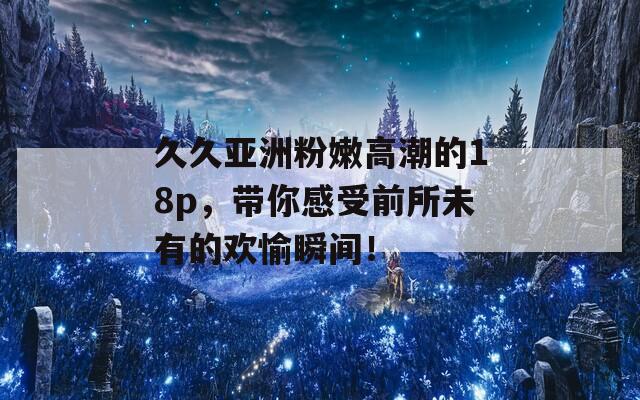 久久亚洲粉嫩高潮的18p，带你感受前所未有的欢愉瞬间！